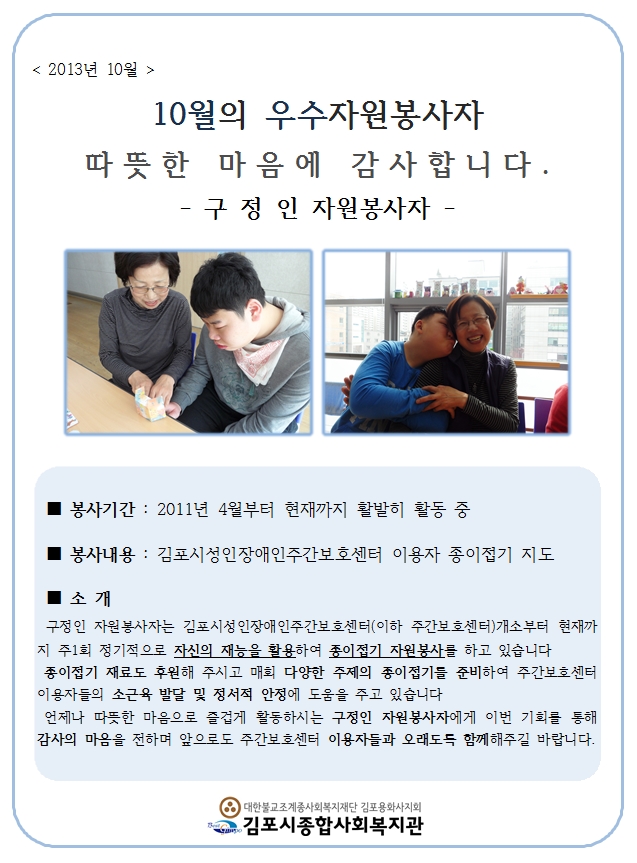 < 2013년 10월 >

10월의 우수자원봉사자

따뜻한 마음에 감사합니다.

- 구 정 인 자원봉사자 -

■ 봉사기간 : 2011년 4월부터 현재까지 활발히 활동 중

■ 봉사내용 : 김포시성인장애인주간보호센터 이용자 종이접기 지도

■ 소 개

구정인 자원봉사자는 김포시성인장애인주간보호센터(이하 주간보호센터)개소부터 현재까지 주1회 정기적으로 자신의 재능을 활용하여 종이접기 자원봉사를 하고 있습니다 종이접기 재료도 후원해 주시고 매회 다양한 주제의 종이접기를 준비하여 주간보호센터 이용자들의 소근육 발달 및 정서적 안정에 도움을 주고 있습니다

언제나 따뜻한 마음으로 즐겁게 활동하시는 구정인 자원봉사자에게 이번 기회를 통해 감사의 마음을 전하며 앞으로도 주간보호센터 이용자들과 오래도록 함께해주길 바랍니다.

대한불교조계종사회복지재단 김포용화사지회

김포시종합사회복지관